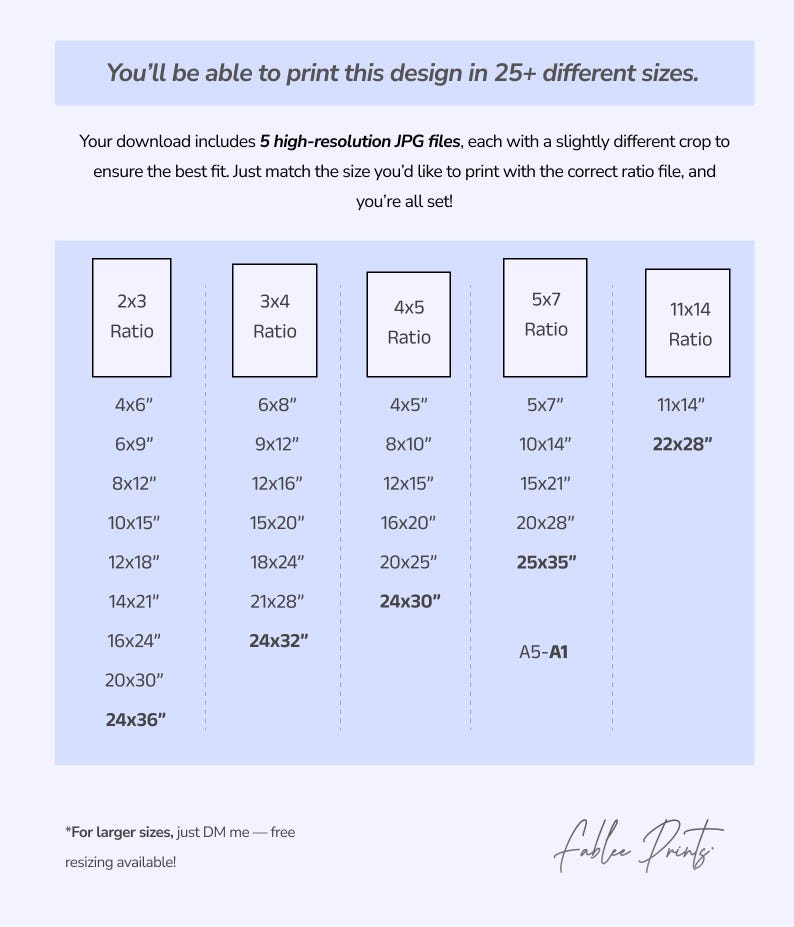 You'll be able to print this design in 25+ different sizes.

Your download includes 5 high-resolution JPG files, each with a slightly different crop to ensure the best fit. Just match the size you'd like to print with the correct ratio file, and you're all set!

2x3 Ratio

4x6"
6x9"
8x12"
10x15"
12x18"
14x21"
16x24"
20x30"
24x36"

3x4 Ratio

6x8"
9x12"
12x16"
15x20"
18x24"
21x28"
24x32"

4x5 Ratio

4x5"
8x10"
12x15"
16x20"
20x25"
24x30"

5x7 Ratio

5x7"
10x14"
15x21"
20x28"
25x35"

A5-A1

11x14 Ratio

11x14"
22x28"

*For larger sizes, just DM me — free resizing available!

Fablee Prints